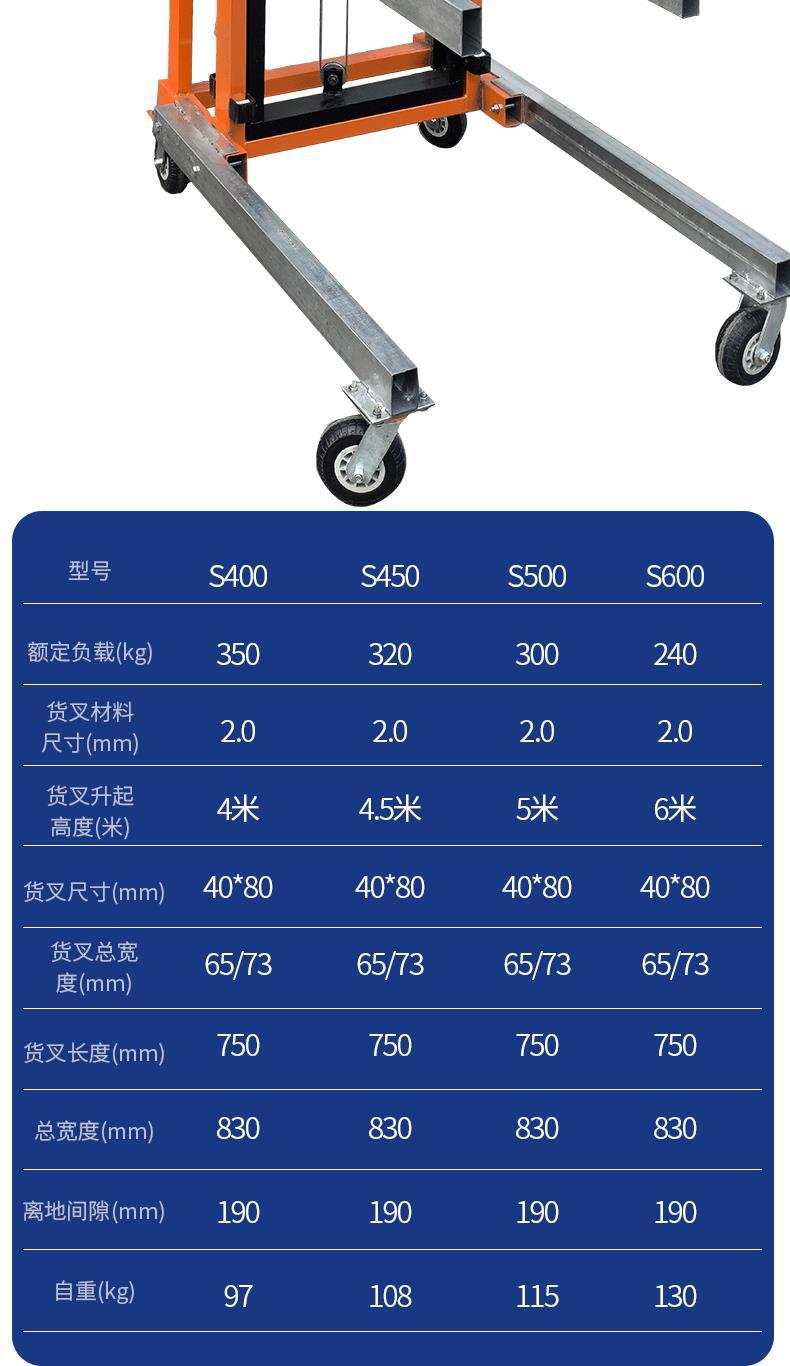 | 型号 | S400 | S450 | S500 | S600 |
|---|---|---|---|---|
| 额定负载(kg) | 350 | 320 | 300 | 240 |
| 货叉材料尺寸(mm) | 2.0 | 2.0 | 2.0 | 2.0 |
| 货叉升起高度(米) | 4米 | 4.5米 | 5米 | 6米 |
| 货叉尺寸(mm) | 40*80 | 40*80 | 40*80 | 40*80 |
| 货叉总宽度(mm) | 65/73 | 65/73 | 65/73 | 65/73 |
| 货叉长度(mm) | 750 | 750 | 750 | 750 |
| 总宽度(mm) | 830 | 830 | 830 | 830 |
| 离地间隙(mm) | 190 | 190 | 190 | 190 |
| 自重(kg) | 97 | 108 | 115 | 130 |